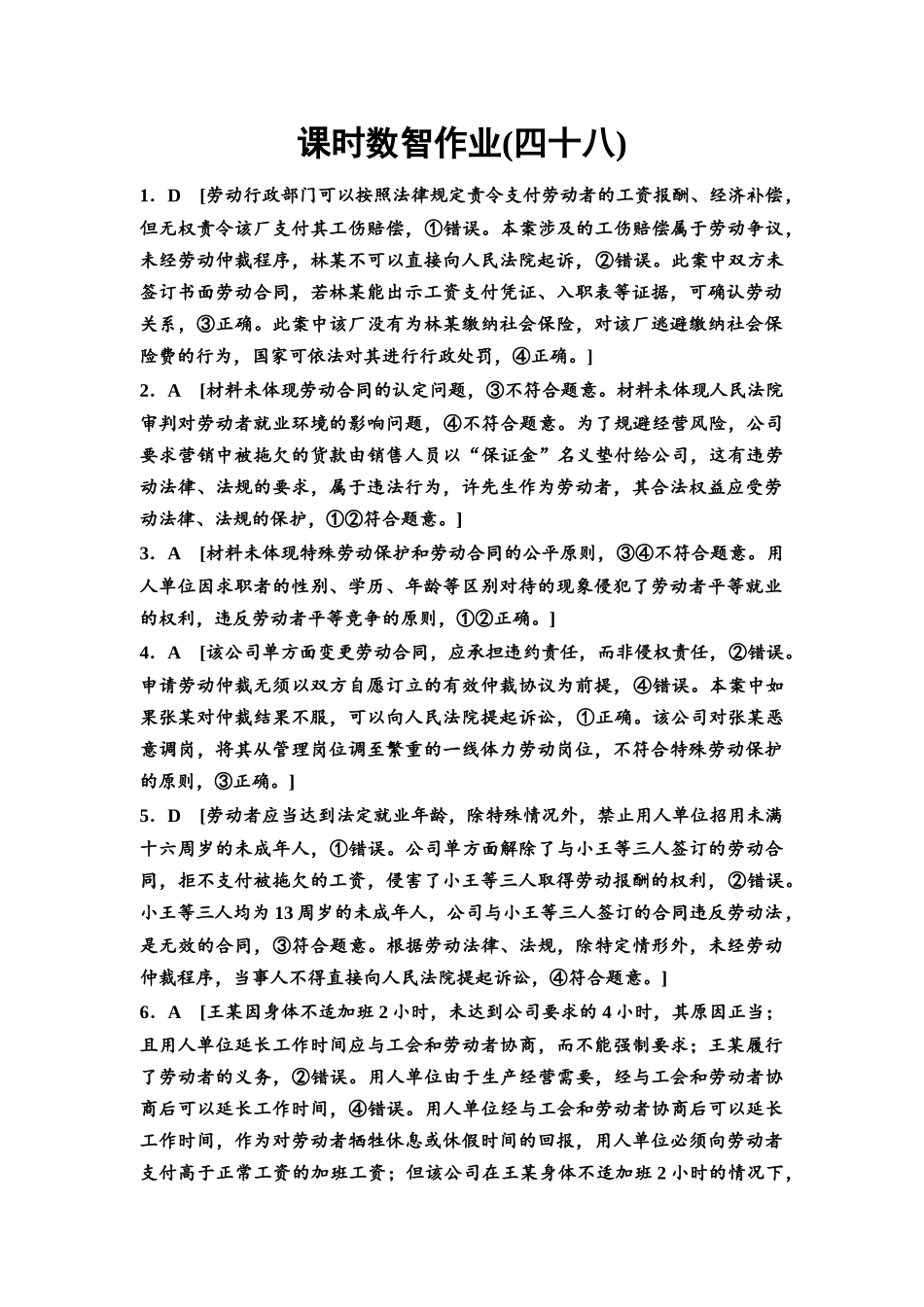 课时数智作业(四十八)

1．D [劳动行政部门可以按照法律规定责令支付劳动者的工资报酬、经济补偿，但无权责令该厂支付其工伤赔偿，①错误。本案涉及的工伤赔偿属于劳动争议，未经劳动仲裁程序，林某不可以直接向人民法院起诉，②错误。此案中双方未签订书面劳动合同，若林某能出示工资支付凭证、入职表等证据，可确认劳动关系，③正确。此案中该厂没有为林某缴纳社会保险，对该厂逃避缴纳社会保险费的行为，国家可依法对其进行行政处罚，④正确。]

2．A [材料未体现劳动合同的认定问题，③不符合题意。材料未体现人民法院审判对劳动者就业环境的影响问题，④不符合题意。为了规避经营风险，公司要求营销中被拖欠的货款由销售人员以“保证金”名义垫付给公司，这有违劳动法律、法规的要求，属于违法行为，许先生作为劳动者，其合法权益应受劳动法律、法规的保护，①②符合题意。]

3．A [材料未体现特殊劳动保护和劳动合同的公平原则，③④不符合题意。用人单位因求职者的性别、学历、年龄等区别对待的现象侵犯了劳动者平等就业的权利，违反劳动者平等竞争的原则，①②正确。]

4．A [该公司单方面变更劳动合同，应承担违约责任，而非侵权责任，②错误。申请劳动仲裁无须以双方自愿订立的有效仲裁协议为前提，④错误。本案中如果张某对仲裁结果不服，可以向人民法院提起诉讼，①正确。该公司对张某恶意调岗，将其从管理岗位调至繁重的一线体力劳动岗位，不符合特殊劳动保护的原则，③正确。]

5．D [劳动者应当达到法定就业年龄，除特殊情况外，禁止用人单位招用未满十六周岁的未成年人，①错误。公司单方面解除了与小王等三人签订的劳动合同，拒不支付被拖欠的工资，侵害了小王等三人取得劳动报酬的权利，②错误。小王等三人均为13周岁的未成年人，公司与小王等三人签订的合同违反劳动法，是无效的合同，③符合题意。根据劳动法律、法规，除特定情形外，未经劳动仲裁程序，当事人不得直接向人民法院提起诉讼，④符合题意。]

6．A [王某因身体不适加班2小时，未达到公司要求的4小时，其原因正当；且用人单位延长工作时间应与工会和劳动者协商，而不能强制要求；王某履行了劳动者的义务，②错误。用人单位由于生产经营需要，经与工会和劳动者协商后可以延长工作时间，④错误。用人单位经与工会和劳动者协商后可以延长工作时间，作为对劳动者牺牲休息或休假时间的回报，用人单位必须向劳动者支付高于正常工资的加班工资；但该公司在王某身体不适加班2小时的情况下，